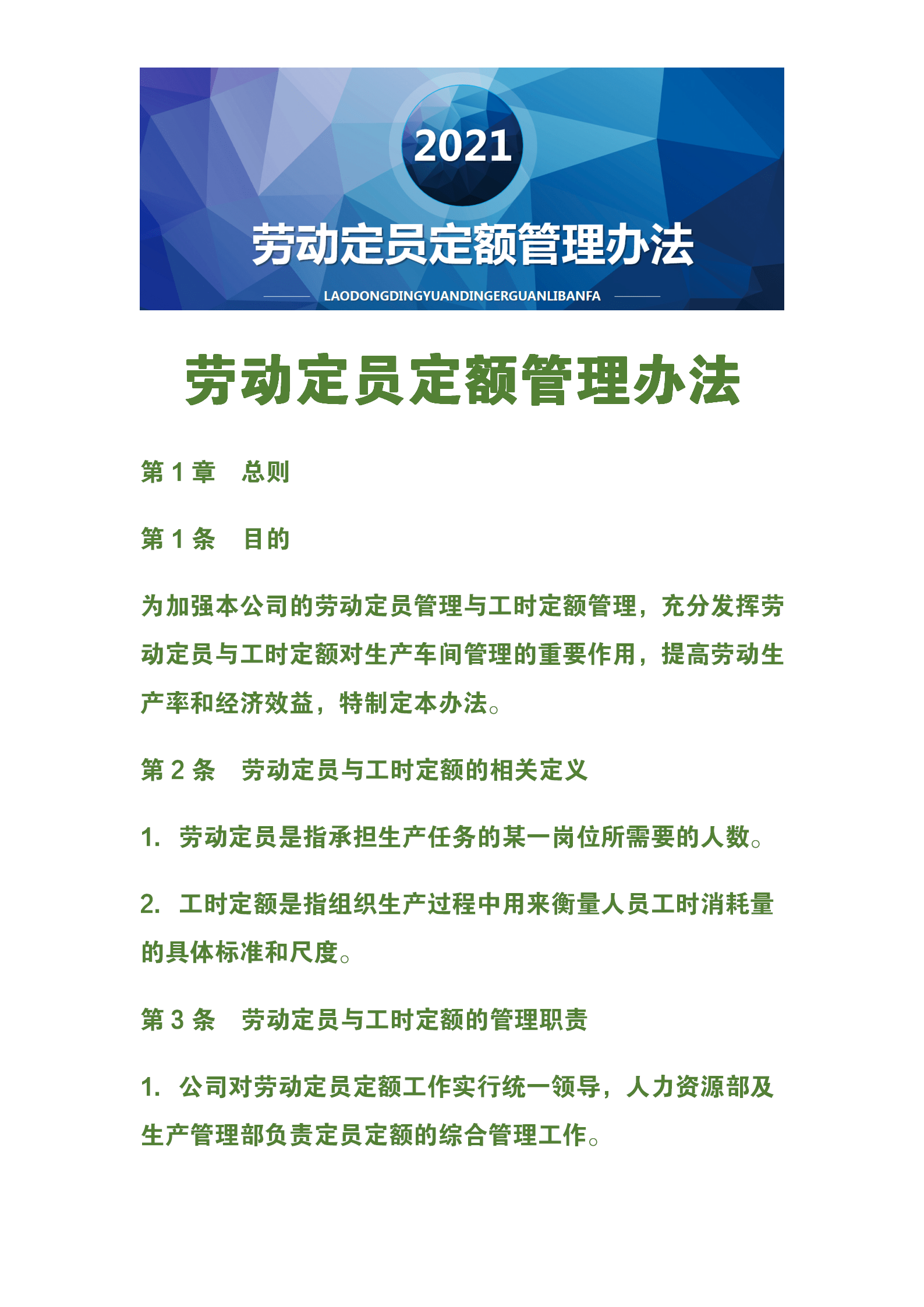 2021

劳动定员定额管理办法

LAODONGDINGYUANDINGERGUANLIBANFA

劳动定员定额管理办法

第 1 章　总则

第 1 条　目的

为加强本公司的劳动定员管理与工时定额管理，充分发挥劳动定员与工时定额对生产车间管理的重要作用，提高劳动生产率和经济效益，特制定本办法。

第 2 条　劳动定员与工时定额的相关定义

1. 劳动定员是指承担生产任务的某一岗位所需要的人数。

2. 工时定额是指组织生产过程中用来衡量人员工时消耗量的具体标准和尺度。

第 3 条　劳动定员与工时定额的管理职责

1. 公司对劳动定员定额工作实行统一领导，人力资源部及生产管理部负责定员定额的综合管理工作。